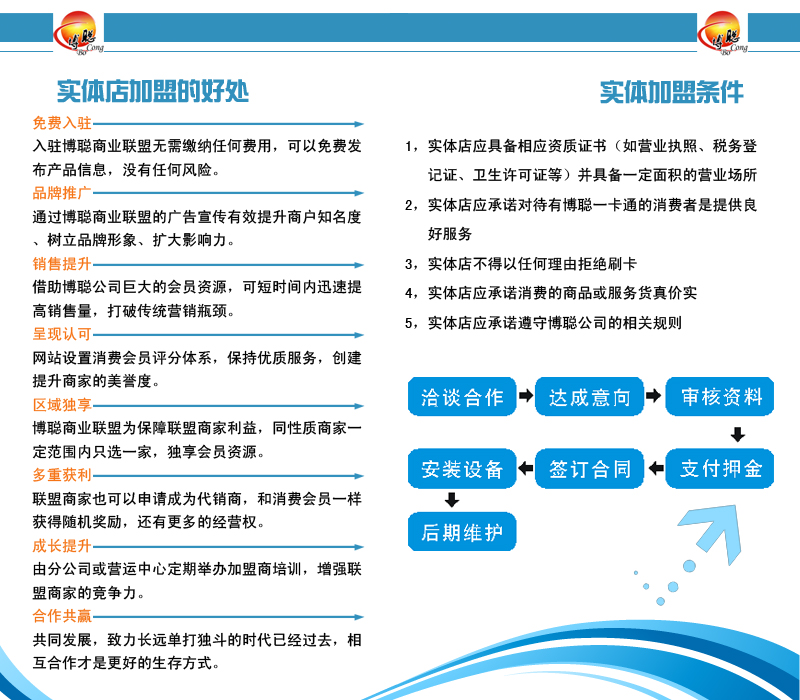 博聪 Bo Cong

实体店加盟的好处

免费入驻
入驻博聪商业联盟无需缴纳任何费用，可以免费发布产品信息，没有任何风险。

品牌推广
通过博聪商业联盟的广告宣传有效提升商户知名度、树立品牌形象、扩大影响力。

销售提升
借助博聪公司巨大的会员资源，可短时间内迅速提高销售量，打破传统营销瓶颈。

呈现认可
网站设置消费会员评分体系，保持优质服务，创建提升商家的美誉度。

区域独享
博聪商业联盟为保障联盟商家利益，同性质商家一定范围内只选一家，独享会员资源。

多重获利
联盟商家也可以申请成为代销商，和消费会员一样获得随机奖励，还有更多的经营权。

成长提升
由分公司或营运中心定期举办加盟商培训，增强联盟商家的竞争力。

合作共赢
共同发展，致力长远单打独斗的时代已经过去，相互合作才是更好的生存方式。

博聪 Bo Cong

实体加盟条件

1，实体店应具备相应资质证书（如营业执照、税务登记证、卫生许可证等）并具备一定面积的营业场所

2，实体店应承诺对待有博聪一卡通的消费者是提供良好服务

3，实体店不得以任何理由拒绝刷卡

4，实体店应承诺消费的商品或服务货真价实

5，实体店应承诺遵守博聪公司的相关规则

洽谈合作
达成意向
审核资料
支付押金
签订合同
安装设备
后期维护